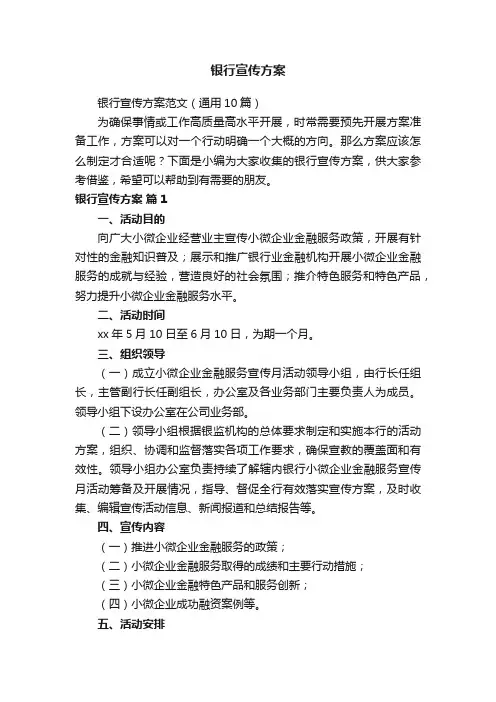 银行宣传方案

银行宣传方案范文（通用10篇）

为确保事情或工作高质量高水平开展，时常需要预先开展方案准备工作，方案可以对一个行动明确一个大概的方向。那么方案应该怎么制定才合适呢？下面是小编为大家收集的银行宣传方案，供大家参考借鉴，希望可以帮助到有需要的朋友。

银行宣传方案 篇1

一、活动目的

向广大小微企业经营业主宣传小微企业金融服务政策，开展有针对性的金融知识普及；展示和推广银行业金融机构开展小微企业金融服务的成就与经验，营造良好的社会氛围；推介特色服务和特色产品，努力提升小微企业金融服务水平。

二、活动时间

xx年5月10日至6月10日，为期一个月。

三、组织领导

（一）成立小微企业金融服务宣传月活动领导小组，由行长任组长，主管副行长任副组长，办公室及各业务部门主要负责人为成员。领导小组下设办公室在公司业务部。

（二）领导小组根据银监机构的总体要求制定和实施本行的活动方案，组织、协调和监督落实各项工作要求，确保宣教的覆盖面和有效性。领导小组办公室负责持续了解辖内银行小微企业金融服务宣传月活动筹备及开展情况，指导、督促全行有效落实宣传方案，及时收集、编辑宣传活动信息、新闻报道和总结报告等。

四、宣传内容

（一）推进小微企业金融服务的政策；

（二）小微企业金融服务取得的成绩和主要行动措施；

（三）小微企业金融特色产品和服务创新；

（四）小微企业成功融资案例等。

五、活动安排